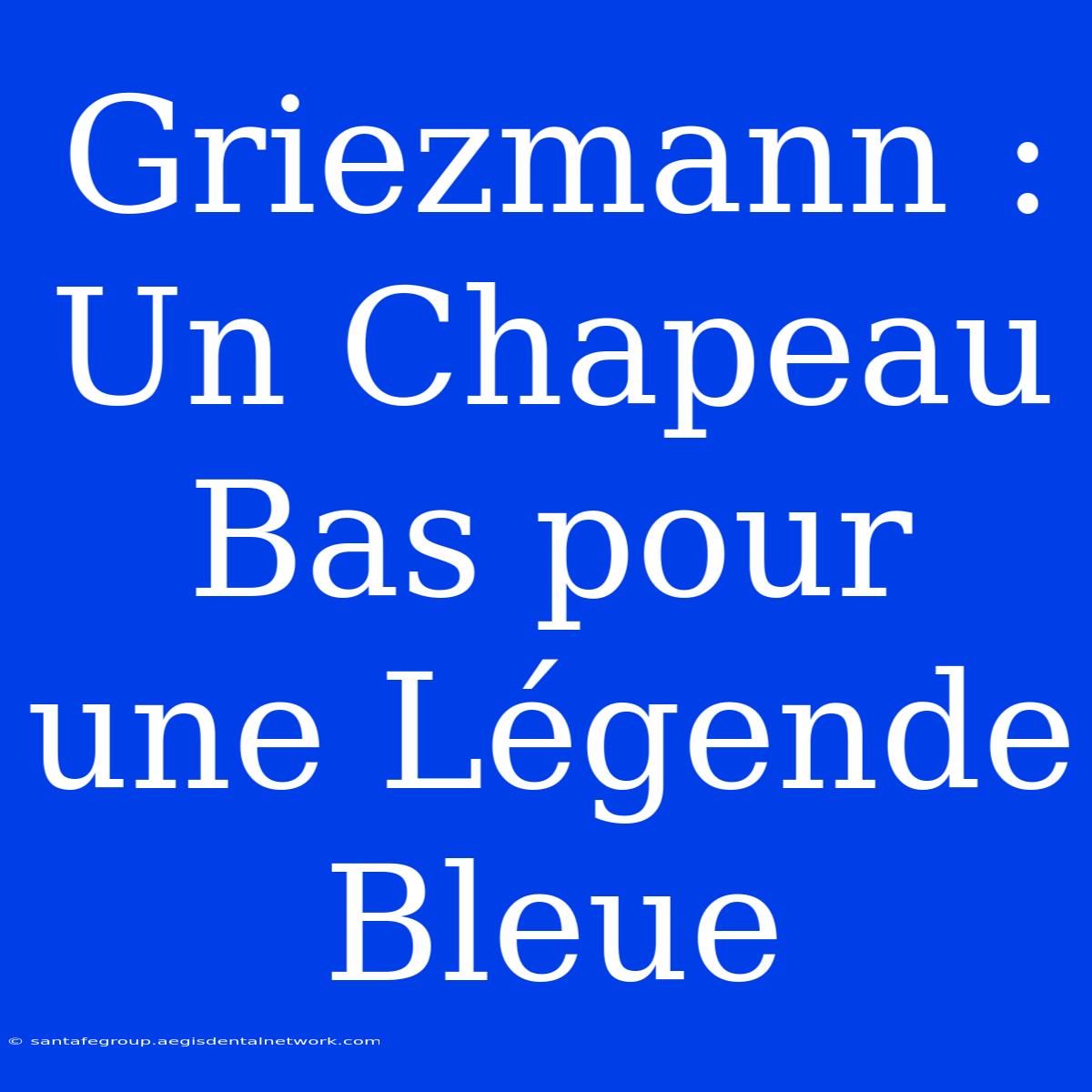 Griezmann : Un Chapeau Bas pour une Légende Bleue

© santafegroup.aegisdentalnetwork.com